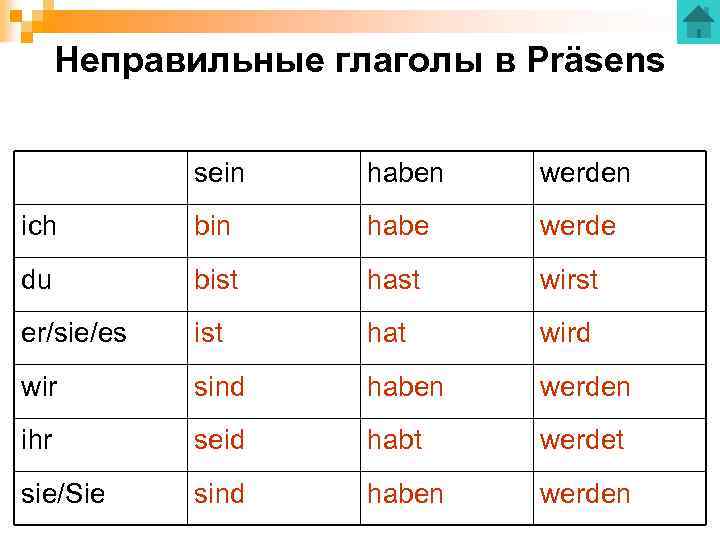 Неправильные глаголы в Präsens

|  | sein | haben | werden |
|---|---|---|---|
| ich | bin | habe | werde |
| du | bist | hast | wirst |
| er/sie/es | ist | hat | wird |
| wir | sind | haben | werden |
| ihr | seid | habt | werdet |
| sie/Sie | sind | haben | werden |